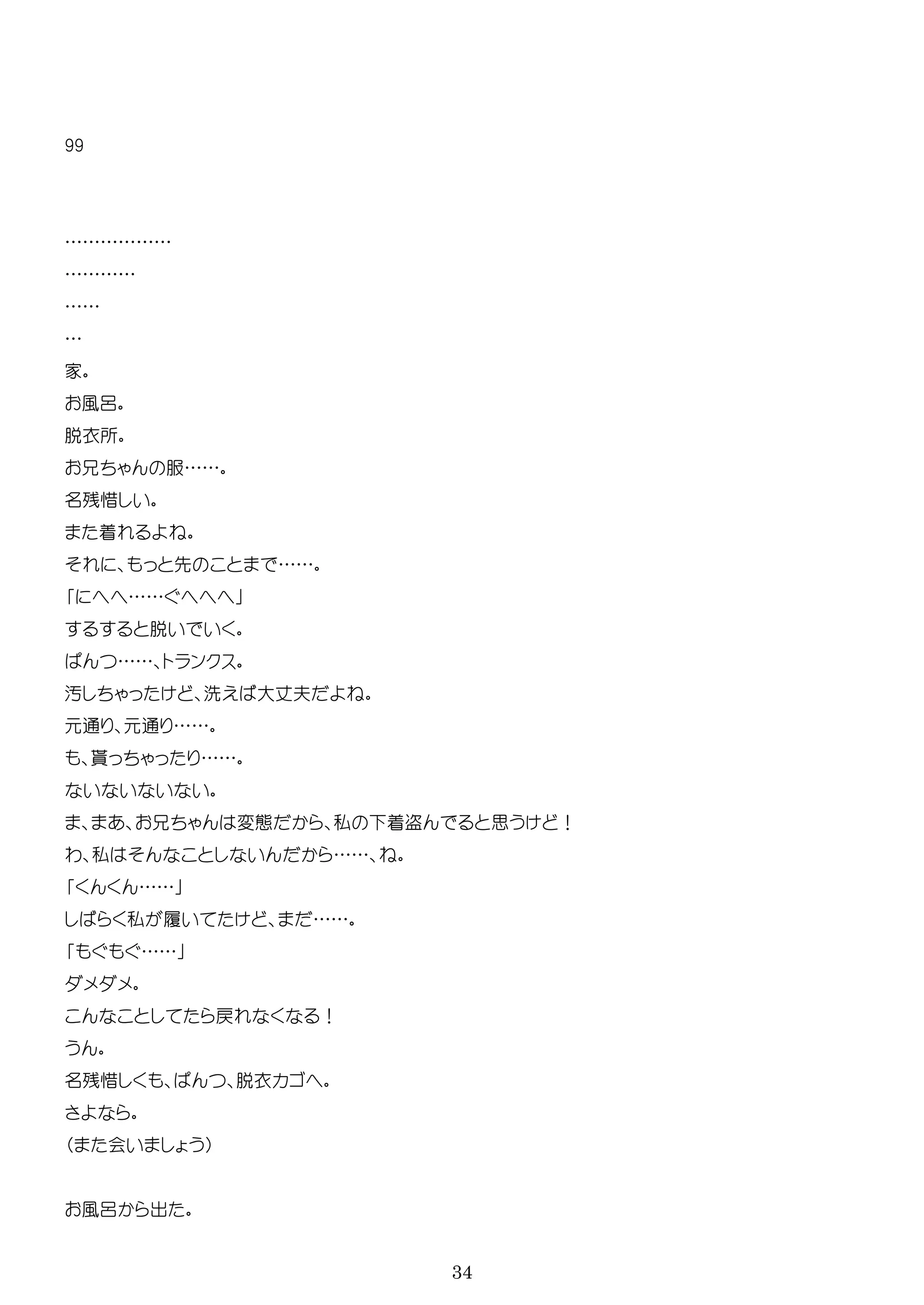 99

………………
…………
……
…
家。
お風呂。
脱衣所。
お兄ちゃんの服……。
名残惜しい。
また着れるよね。
それに、もっと先のことまで……。
「にへへ……ぐへへへ」
するすると脱いでいく。
ぱんつ……、トランクス。
汚しちゃったけど、洗えば大丈夫だよね。
元通り、元通り……。
も、貰っちゃったり……。
ないないないない。
ま、まあ、お兄ちゃんは変態だから、私の下着盗んでると思うけど！
わ、私はそんなことしないんだから……、ね。
「くんくん……」
しばらく私が履いてたけど、まだ……。
「もぐもぐ……」
ダメダメ。
こんなことしてたら戻れなくなる！
うん。
名残惜しくも、ぱんつ、脱衣カゴへ。
さよなら。
（また会いましょう）

お風呂から出た。

34